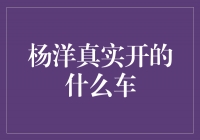 杨洋真实开的什么车